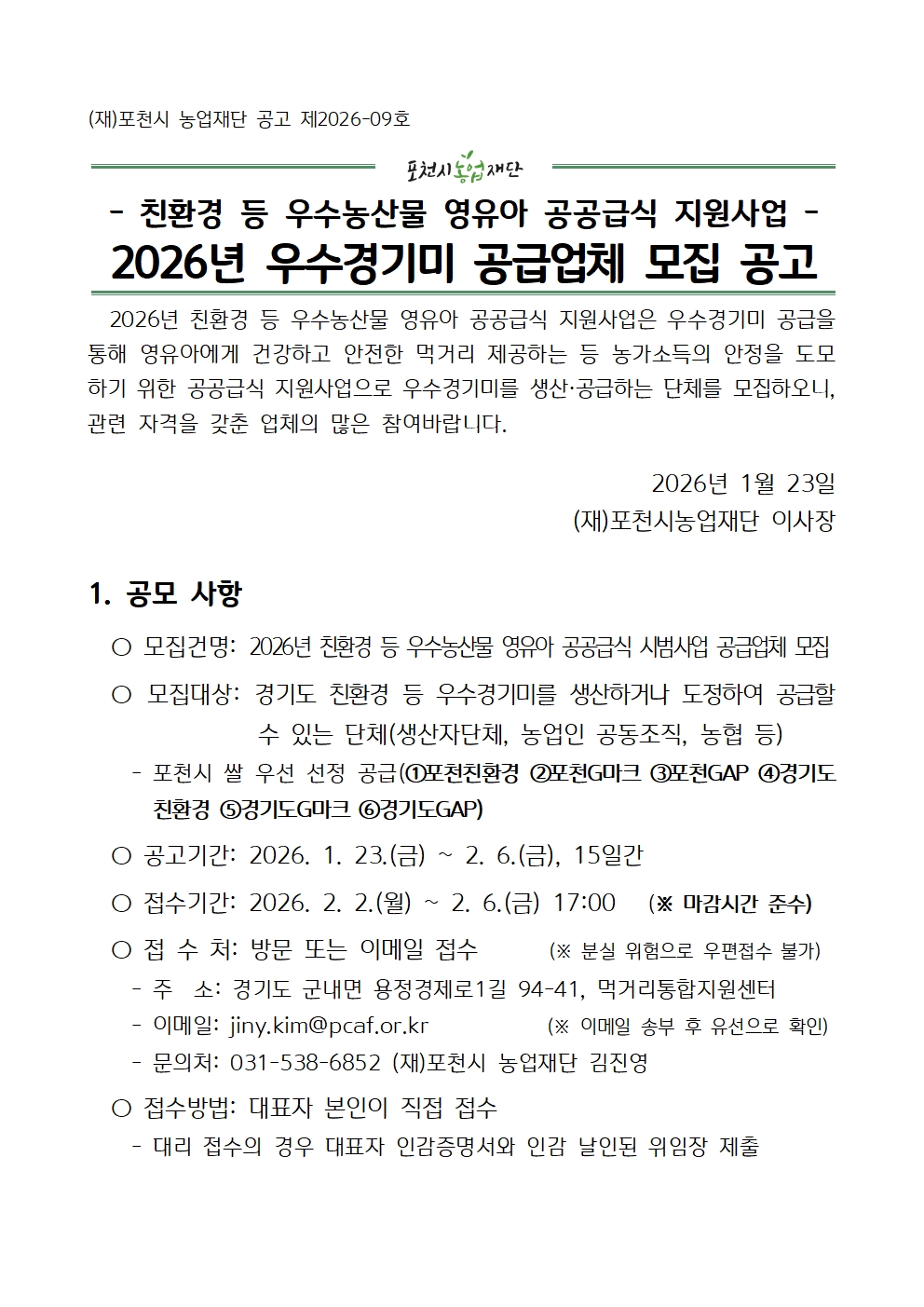 (재)포천시 농업재단 공고 제2026-09호

포천시농업재단

- 친환경 등 우수농산물 영유아 공공급식 지원사업 -

2026년 우수경기미 공급업체 모집 공고

2026년 친환경 등 우수농산물 영유아 공공급식 지원사업은 우수경기미 공급을 통해 영유아에게 건강하고 안전한 먹거리 제공하는 등 농가소득의 안정을 도모하기 위한 공공급식 지원사업으로 우수경기미를 생산·공급하는 단체를 모집하오니, 관련 자격을 갖춘 업체의 많은 참여바랍니다.

2026년 1월 23일

(재)포천시농업재단 이사장

1. 공모 사항

○ 모집건명: 2026년 친환경 등 우수농산물 영유아 공공급식 시범사업 공급업체 모집

○ 모집대상: 경기도 친환경 등 우수경기미를 생산하거나 도정하여 공급할 수 있는 단체(생산자단체, 농업인 공동조직, 농협 등)

- 포천시 쌀 우선 선정 공급(①포천친환경 ②포천G마크 ③포천GAP ④경기도 친환경 ⑤경기도G마크 ⑥경기도GAP)

○ 공고기간: 2026. 1. 23.(금) ~ 2. 6.(금), 15일간

○ 접수기간: 2026. 2. 2.(월) ~ 2. 6.(금) 17:00 (※ 마감시간 준수)

○ 접 수 처: 방문 또는 이메일 접수 (※ 분실 위험으로 우편접수 불가)

- 주 소: 경기도 군내면 용정경제로1길 94-41, 먹거리통합지원센터

- 이메일: jiny.kim@pcaf.or.kr (※ 이메일 송부 후 유선으로 확인)

- 문의처: 031-538-6852 (재)포천시 농업재단 김진영

○ 접수방법: 대표자 본인이 직접 접수

- 대리 접수의 경우 대표자 인감증명서와 인감 날인된 위임장 제출